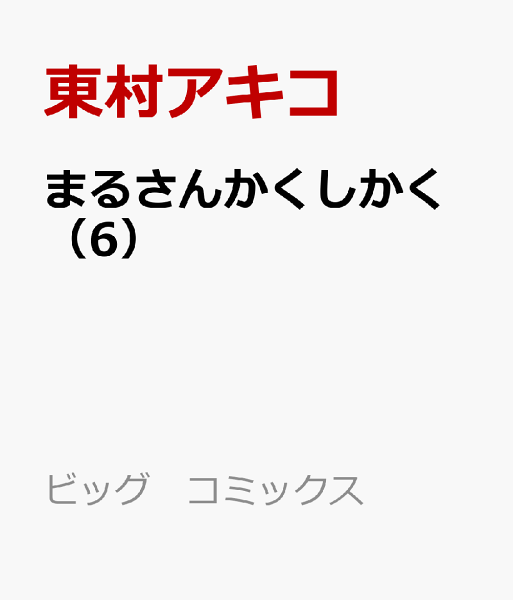 東村アキコ

まるさんかくしかく（6）

ビッグ　コミックス